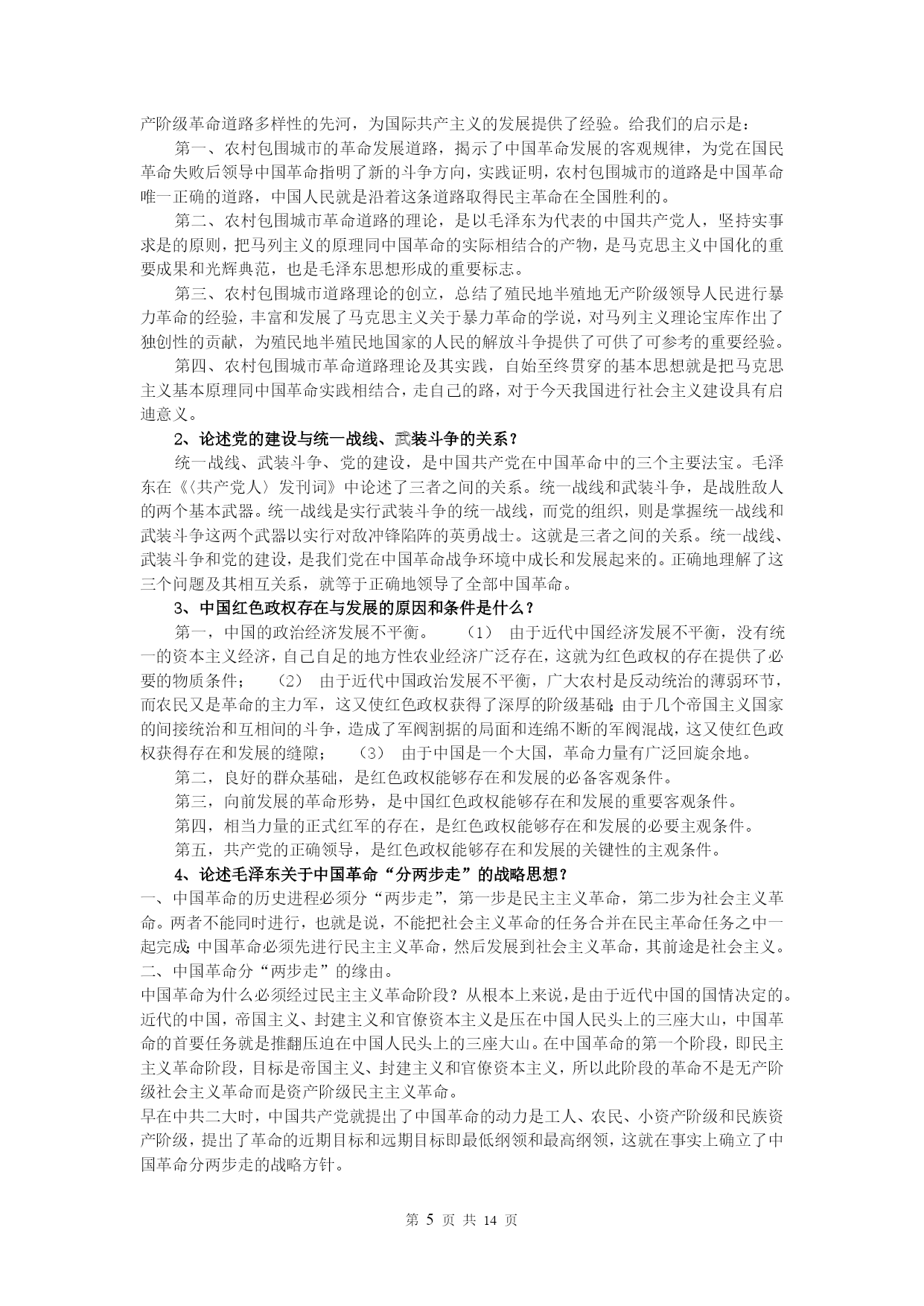 产阶级革命道路多样性的先河，为国际共产主义的发展提供了经验。给我们的启示是：

第一、农村包围城市的革命发展道路，揭示了中国革命发展的客观规律，为党在国民革命失败后领导中国革命指明了新的斗争方向，实践证明，农村包围城市的道路是中国革命唯一正确的道路，中国人民就是沿着这条道路取得民主革命在全国胜利的。

第二、农村包围城市革命道路的理论，是以毛泽东为代表的中国共产党人，坚持实事求是的原则，把马列主义的原理同中国革命的实际相结合的产物，是马克思主义中国化的重要成果和光辉典范，也是毛泽东思想形成的重要标志。

第三、农村包围城市道路理论的创立，总结了殖民地半殖地无产阶级领导人民进行暴力革命的经验，丰富和发展了马克思主义关于暴力革命的学说，对马列主义理论宝库作出了独创性的贡献，为殖民地半殖民地国家的人民的解放斗争提供了可供了可参考的重要经验。

第四、农村包围城市革命道路理论及其实践，自始至终贯穿的基本思想就是把马克思主义基本原理同中国革命实践相结合，走自己的路，对于今天我国进行社会主义建设具有启迪意义。

2、论述党的建设与统一战线、武装斗争的关系？

统一战线、武装斗争、党的建设，是中国共产党在中国革命中的三个主要法宝。毛泽东在《〈共产党人〉发刊词》中论述了三者之间的关系。统一战线和武装斗争，是战胜敌人的两个基本武器。统一战线是实行武装斗争的统一战线，而党的组织，则是掌握统一战线和武装斗争这两个武器以实行对敌冲锋陷阵的英勇战士。这就是三者之间的关系。统一战线、武装斗争和党的建设，是我们党在中国革命战争环境中成长和发展起来的。正确地理解了这三个问题及其相互关系，就等于正确地领导了全部中国革命。

3、中国红色政权存在与发展的原因和条件是什么？

第一，中国的政治经济发展不平衡。 （1） 由于近代中国经济发展不平衡，没有统一的资本主义经济，自己自足的地方性农业经济广泛存在，这就为红色政权的存在提供了必要的物质条件； （2） 由于近代中国政治发展不平衡，广大农村是反动统治的薄弱环节，而农民又是革命的主力军，这又使红色政权获得了深厚的阶级基础；由于几个帝国主义国家的间接统治和互相间的斗争，造成了军阀割据的局面和连绵不断的军阀混战，这又使红色政权获得存在和发展的缝隙； （3） 由于中国是一个大国，革命力量有广泛回旋余地。

第二，良好的群众基础，是红色政权能够存在和发展的必备客观条件。

第三，向前发展的革命形势，是中国红色政权能够存在和发展的重要客观条件。

第四，相当力量的正式红军的存在，是红色政权能够存在和发展的必要主观条件。

第五，共产党的正确领导，是红色政权能够存在和发展的关键性的主观条件。

4、论述毛泽东关于中国革命“分两步走”的战略思想？

一、中国革命的历史进程必须分“两步走”，第一步是民主主义革命，第二步为社会主义革命。两者不能同时进行，也就是说，不能把社会主义革命的任务合并在民主革命任务之中一起完成；中国革命必须先进行民主主义革命，然后发展到社会主义革命，其前途是社会主义。

二、中国革命分“两步走”的缘由。

中国革命为什么必须经过民主主义革命阶段？从根本上来说，是由于近代中国的国情决定的。近代的中国，帝国主义、封建主义和官僚资本主义是压在中国人民头上的三座大山，中国革命的首要任务就是推翻压迫在中国人民头上的三座大山。在中国革命的第一个阶段，即民主主义革命阶段，目标是帝国主义、封建主义和官僚资本主义，所以此阶段的革命不是无产阶级社会主义革命而是资产阶级民主主义革命。

早在中共二大时，中国共产党就提出了中国革命的动力是工人、农民、小资产阶级和民族资产阶级，提出了革命的近期目标和远期目标即最低纲领和最高纲领，这就在事实上确立了中国革命分两步走的战略方针。

第 5 页 共 14 页